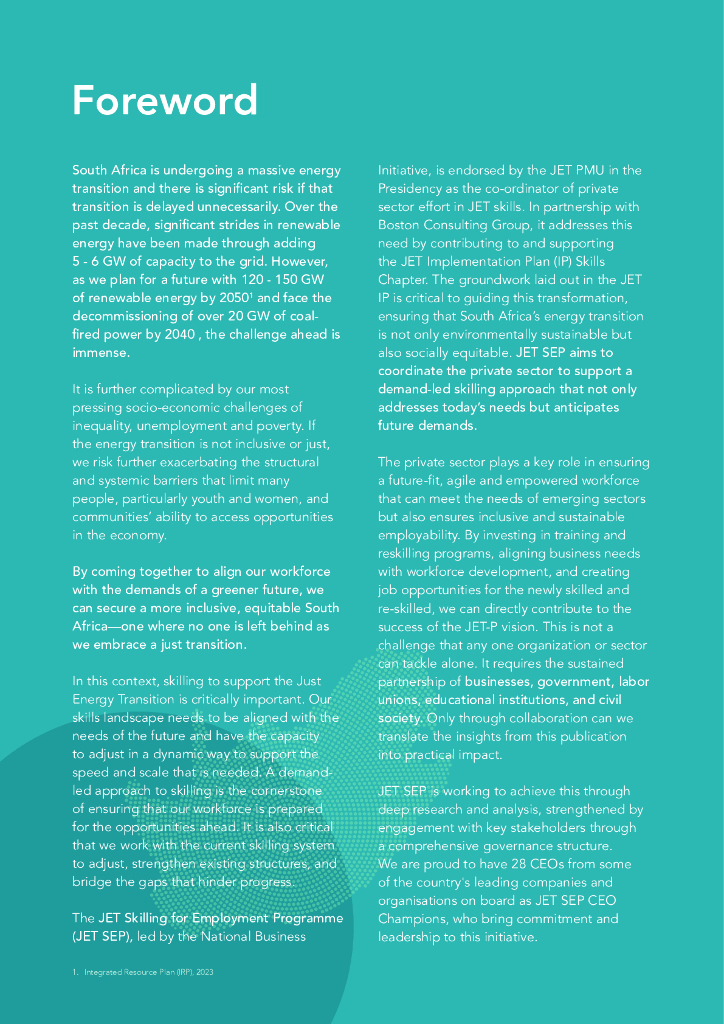 Foreword

South Africa is undergoing a massive energy transition and there is significant risk if that transition is delayed unnecessarily. Over the past decade, significant strides in renewable energy have been made through adding 5 - 6 GW of capacity to the grid. However, as we plan for a future with 120 - 150 GW of renewable energy by 2050$^1$ and face the decommissioning of over 20 GW of coal-fired power by 2040 , the challenge ahead is immense.

It is further complicated by our most pressing socio-economic challenges of inequality, unemployment and poverty. If the energy transition is not inclusive or just, we risk further exacerbating the structural and systemic barriers that limit many people, particularly youth and women, and communities' ability to access opportunities in the economy.

By coming together to align our workforce with the demands of a greener future, we can secure a more inclusive, equitable South Africa—one where no one is left behind as we embrace a just transition.

In this context, skilling to support the Just Energy Transition is critically important. Our skills landscape needs to be aligned with the needs of the future and have the capacity to adjust in a dynamic way to support the speed and scale that is needed. A demand-led approach to skilling is the cornerstone of ensuring that our workforce is prepared for the opportunities ahead. It is also critical that we work with the current skilling system to adjust, strengthen existing structures, and bridge the gaps that hinder progress.

The JET Skilling for Employment Programme (JET SEP), led by the National Business Initiative, is endorsed by the JET PMU in the Presidency as the co-ordinator of private sector effort in JET skills. In partnership with Boston Consulting Group, it addresses this need by contributing to and supporting the JET Implementation Plan (IP) Skills Chapter. The groundwork laid out in the JET IP is critical to guiding this transformation, ensuring that South Africa's energy transition is not only environmentally sustainable but also socially equitable. JET SEP aims to coordinate the private sector to support a demand-led skilling approach that not only addresses today's needs but anticipates future demands.

The private sector plays a key role in ensuring a future-fit, agile and empowered workforce that can meet the needs of emerging sectors but also ensures inclusive and sustainable employability. By investing in training and reskilling programs, aligning business needs with workforce development, and creating job opportunities for the newly skilled and re-skilled, we can directly contribute to the success of the JET-P vision. This is not a challenge that any one organization or sector can tackle alone. It requires the sustained partnership of businesses, government, labor unions, educational institutions, and civil society. Only through collaboration can we translate the insights from this publication into practical impact.

JET SEP is working to achieve this through deep research and analysis, strengthened by engagement with key stakeholders through a comprehensive governance structure. We are proud to have 28 CEOs from some of the country's leading companies and organisations on board as JET SEP CEO Champions, who bring commitment and leadership to this initiative.

1. Integrated Resource Plan (IRP), 2023